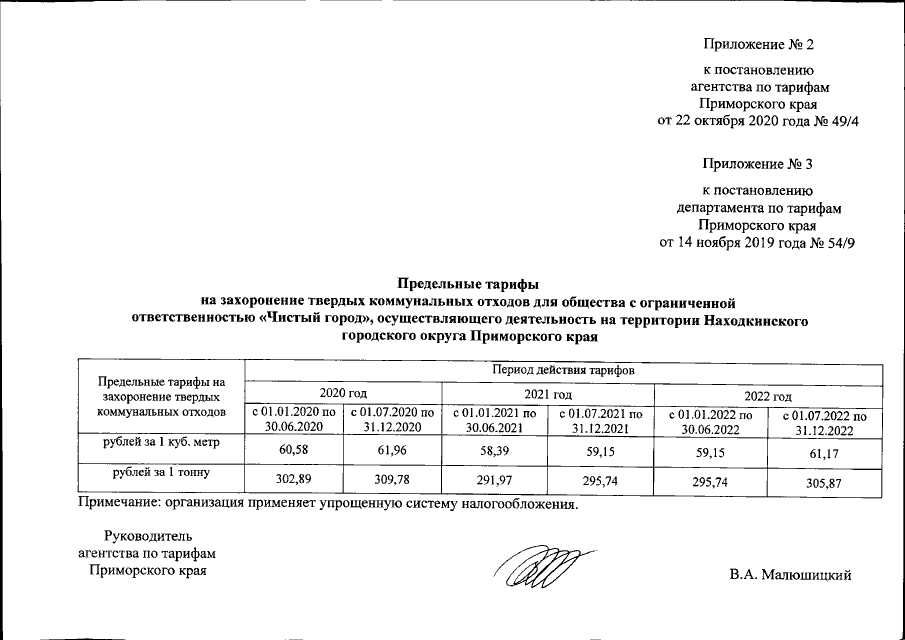 Приложение № 2

к постановлению агентства по тарифам Приморского края от 22 октября 2020 года № 49/4

Приложение № 3

к постановлению департамента по тарифам Приморского края от 14 ноября 2019 года № 54/9

Предельные тарифы на захоронение твердых коммунальных отходов для общества с ограниченной ответственностью «Чистый город», осуществляющего деятельность на территории Находкинского городского округа Приморского края

| Предельные тарифы на захоронение твердых коммунальных отходов | Период действия тарифов | | | | | |
|---|---|---|---|---|---|---|
| | 2020 год | | 2021 год | | 2022 год | |
| | с 01.01.2020 по 30.06.2020 | с 01.07.2020 по 31.12.2020 | с 01.01.2021 по 30.06.2021 | с 01.07.2021 по 31.12.2021 | с 01.01.2022 по 30.06.2022 | с 01.07.2022 по 31.12.2022 |
| рублей за 1 куб. метр | 60,58 | 61,96 | 58,39 | 59,15 | 59,15 | 61,17 |
| рублей за 1 тонну | 302,89 | 309,78 | 291,97 | 295,74 | 295,74 | 305,87 |

Примечание: организация применяет упрощенную систему налогообложения.

Руководитель агентства по тарифам Приморского края

В.А. Малюшицкий